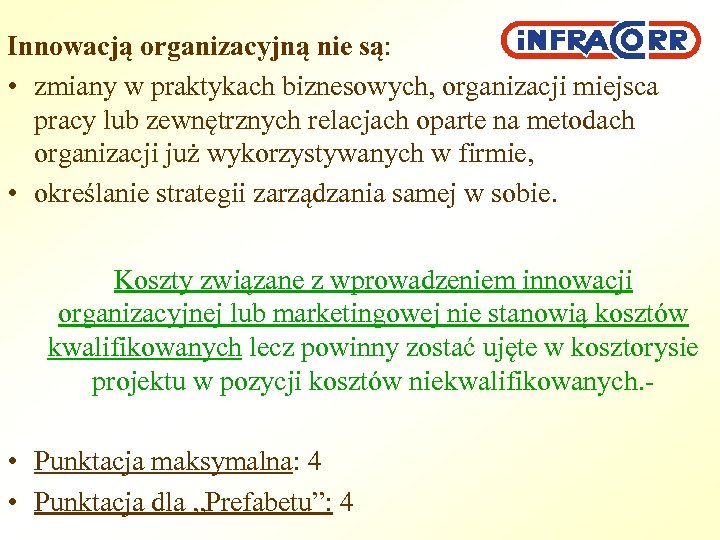 iNFRACORR

Innowacją organizacyjną nie są:

• zmiany w praktykach biznesowych, organizacji miejsca pracy lub zewnętrznych relacjach oparte na metodach organizacji już wykorzystywanych w firmie,

• określanie strategii zarządzania samej w sobie.

Koszty związane z wprowadzeniem innowacji organizacyjnej lub marketingowej nie stanowią kosztów kwalifikowanych lecz powinny zostać ujęte w kosztorysie projektu w pozycji kosztów niekwalifikowanych.-

• Punktacja maksymalna: 4

• Punktacja dla „Prefabetu”: 4